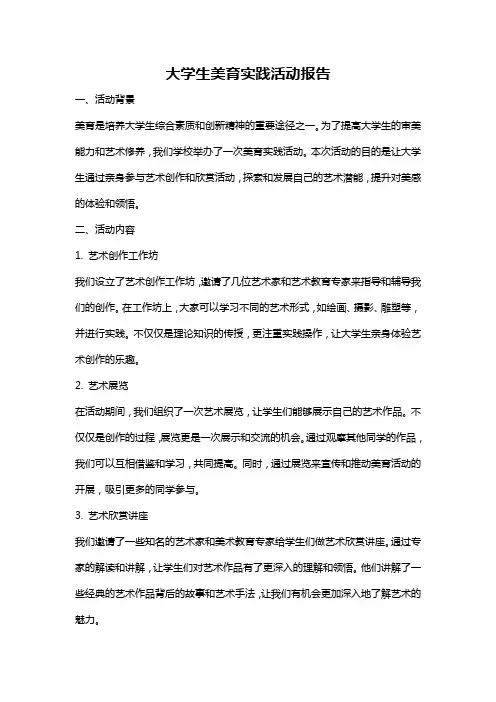 大学生美育实践活动报告

一、活动背景

美育是培养大学生综合素质和创新精神的重要途径之一。为了提高大学生的审美能力和艺术修养，我们学校举办了一次美育实践活动。本次活动的目的是让大学生通过亲身参与艺术创作和欣赏活动，探索和发展自己的艺术潜能，提升对美感的体验和领悟。

二、活动内容

1. 艺术创作工作坊

我们设立了艺术创作工作坊，邀请了几位艺术家和艺术教育专家来指导和辅导我们的创作。在工作坊上，大家可以学习不同的艺术形式，如绘画、摄影、雕塑等，并进行实践。不仅仅是理论知识的传授，更注重实践操作，让大学生亲身体验艺术创作的乐趣。

2. 艺术展览

在活动期间，我们组织了一次艺术展览，让学生们能够展示自己的艺术作品。不仅仅是创作的过程，展览更是一次展示和交流的机会。通过观摩其他同学的作品，我们可以互相借鉴和学习，共同提高。同时，通过展览来宣传和推动美育活动的开展，吸引更多的同学参与。

3. 艺术欣赏讲座

我们邀请了一些知名的艺术家和美术教育专家给学生们做艺术欣赏讲座。通过专家的解读和讲解，让学生们对艺术作品有了更深入的理解和领悟。他们讲解了一些经典的艺术作品背后的故事和艺术手法，让我们有机会更加深入地了解艺术的魅力。